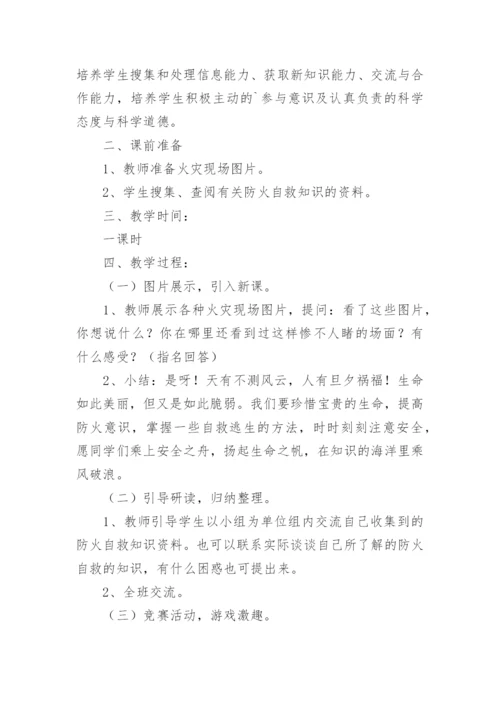 培养学生搜集和处理信息能力、获取新知识能力、交流与合作能力，培养学生积极主动的`参与意识及认真负责的科学态度与科学道德。

二、课前准备

1、教师准备火灾现场图片。

2、学生搜集、查阅有关防火自救知识的资料。

三、教学时间：

一课时

四、教学过程：

（一）图片展示，引入新课。

1、教师展示各种火灾现场图片，提问：看了这些图片，你想说什么？你在哪里还看到过这样惨不人睹的场面？有什么感受？（指名回答）

2、小结：是呀！天有不测风云，人有旦夕祸福！生命如此美丽，但又是如此脆弱。我们要珍惜宝贵的生命，提高防火意识，掌握一些自救逃生的方法，时时刻刻注意安全，愿同学们乘上安全之舟，扬起生命之帆，在知识的海洋里乘风破浪。

（二）引导研读，归纳整理。

1、教师引导学生以小组为单位组内交流自己收集到的防火自救知识资料。也可以联系实际谈谈自己所了解的防火自救的知识，有什么困惑也可提出来。

2、全班交流。

（三）竞赛活动，游戏激趣。